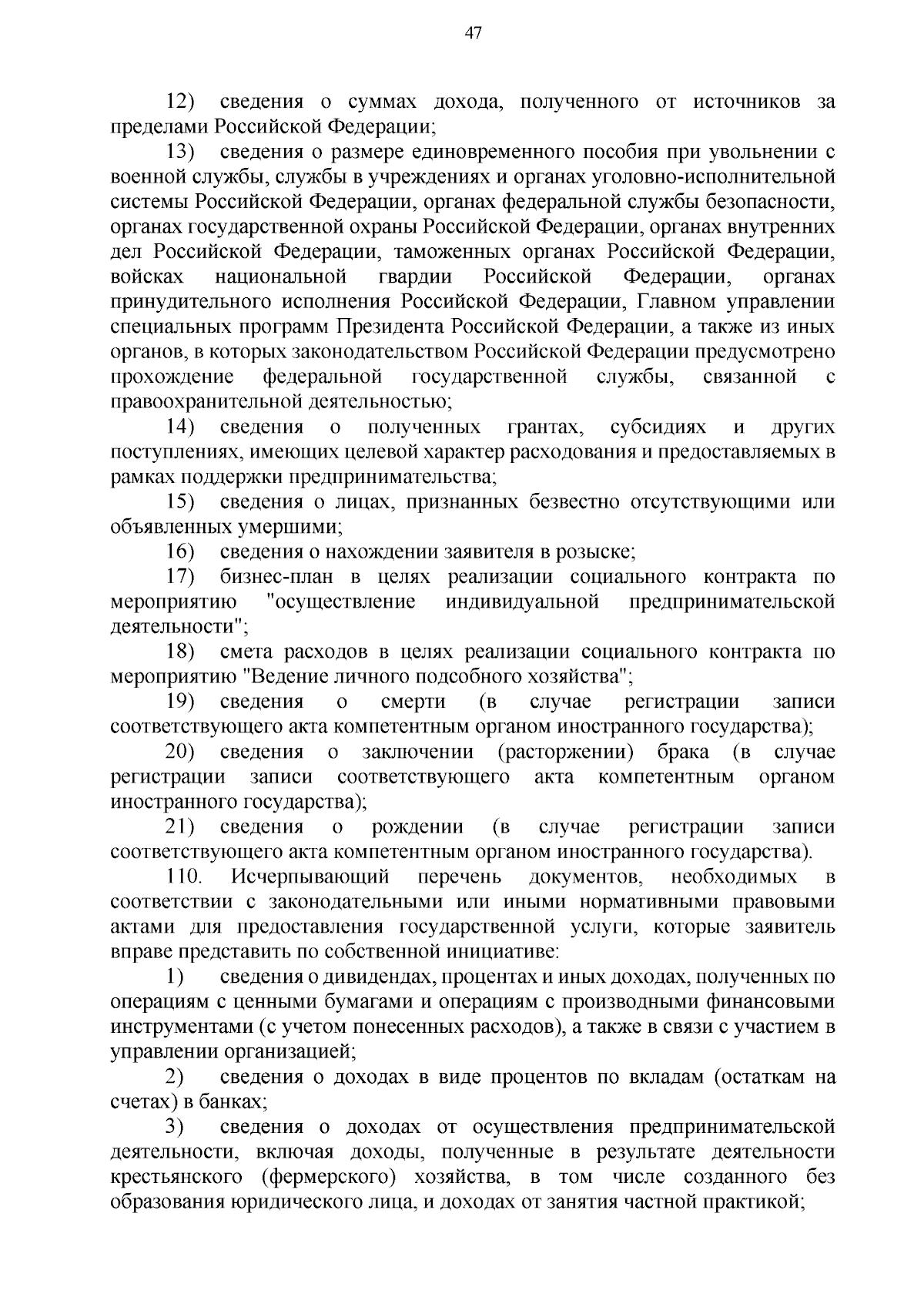 47

12) сведения о суммах дохода, полученного от источников за пределами Российской Федерации;

13) сведения о размере единовременного пособия при увольнении с военной службы, службы в учреждениях и органах уголовно-исполнительной системы Российской Федерации, органах федеральной службы безопасности, органах государственной охраны Российской Федерации, органах внутренних дел Российской Федерации, таможенных органах Российской Федерации, войсках национальной гвардии Российской Федерации, органах принудительного исполнения Российской Федерации, Главном управлении специальных программ Президента Российской Федерации, а также из иных органов, в которых законодательством Российской Федерации предусмотрено прохождение федеральной государственной службы, связанной с правоохранительной деятельностью;

14) сведения о полученных грантах, субсидиях и других поступлениях, имеющих целевой характер расходования и предоставляемых в рамках поддержки предпринимательства;

15) сведения о лицах, признанных безвестно отсутствующими или объявленных умершими;

16) сведения о нахождении заявителя в розыске;

17) бизнес-план в целях реализации социального контракта по мероприятию "осуществление индивидуальной предпринимательской деятельности";

18) смета расходов в целях реализации социального контракта по мероприятию "Ведение личного подсобного хозяйства";

19) сведения о смерти (в случае регистрации записи соответствующего акта компетентным органом иностранного государства);

20) сведения о заключении (расторжении) брака (в случае регистрации записи соответствующего акта компетентным органом иностранного государства);

21) сведения о рождении (в случае регистрации записи соответствующего акта компетентным органом иностранного государства).

110. Исчерпывающий перечень документов, необходимых в соответствии с законодательными или иными нормативными правовыми актами для предоставления государственной услуги, которые заявитель вправе представить по собственной инициативе:

1) сведения о дивидендах, процентах и иных доходах, полученных по операциям с ценными бумагами и операциям с производными финансовыми инструментами (с учетом понесенных расходов), а также в связи с участием в управлении организацией;

2) сведения о доходах в виде процентов по вкладам (остаткам на счетах) в банках;

3) сведения о доходах от осуществления предпринимательской деятельности, включая доходы, полученные в результате деятельности крестьянского (фермерского) хозяйства, в том числе созданного без образования юридического лица, и доходах от занятия частной практикой;